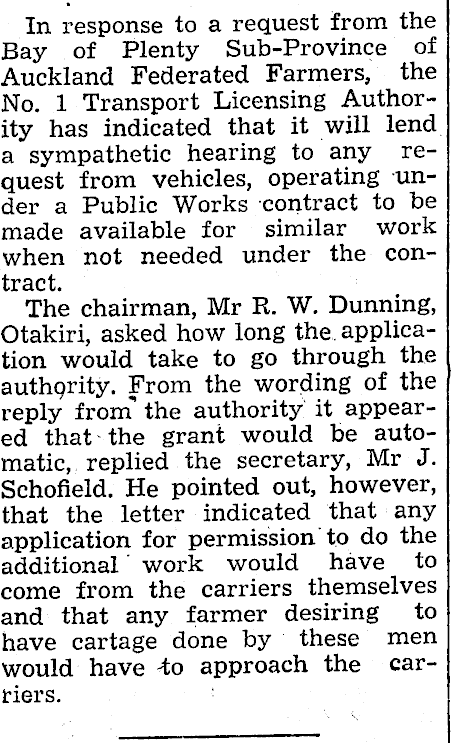 In response to a request from the Bay of Plenty Sub-Province of Auckland Federated Farmers, the No. 1 Transport Licensing Authority has indicated that it will lend a sympathetic hearing to any request from vehicles, operating under a Public Works contract to be made available for similar work when not needed under the contract.

The chairman, Mr R. W. Dunning, Otakiri, asked how long the application would take to go through the authority. From the wording of the reply from the authority it appeared that the grant would be automatic, replied the secretary, Mr J. Schofield. He pointed out, however, that the letter indicated that any application for permission to do the additional work would have to come from the carriers themselves and that any farmer desiring to have cartage done by these men would have to approach the carriers.